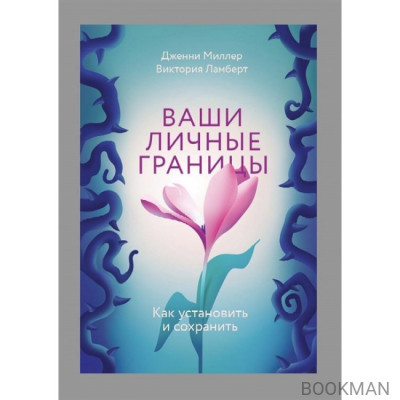 Дженни Миллер
Виктория Ламберт

ВАШИ
ЛИЧНЫЕ
ГРАНИЦЫ

Как установить
и сохранить

BOOKMAN